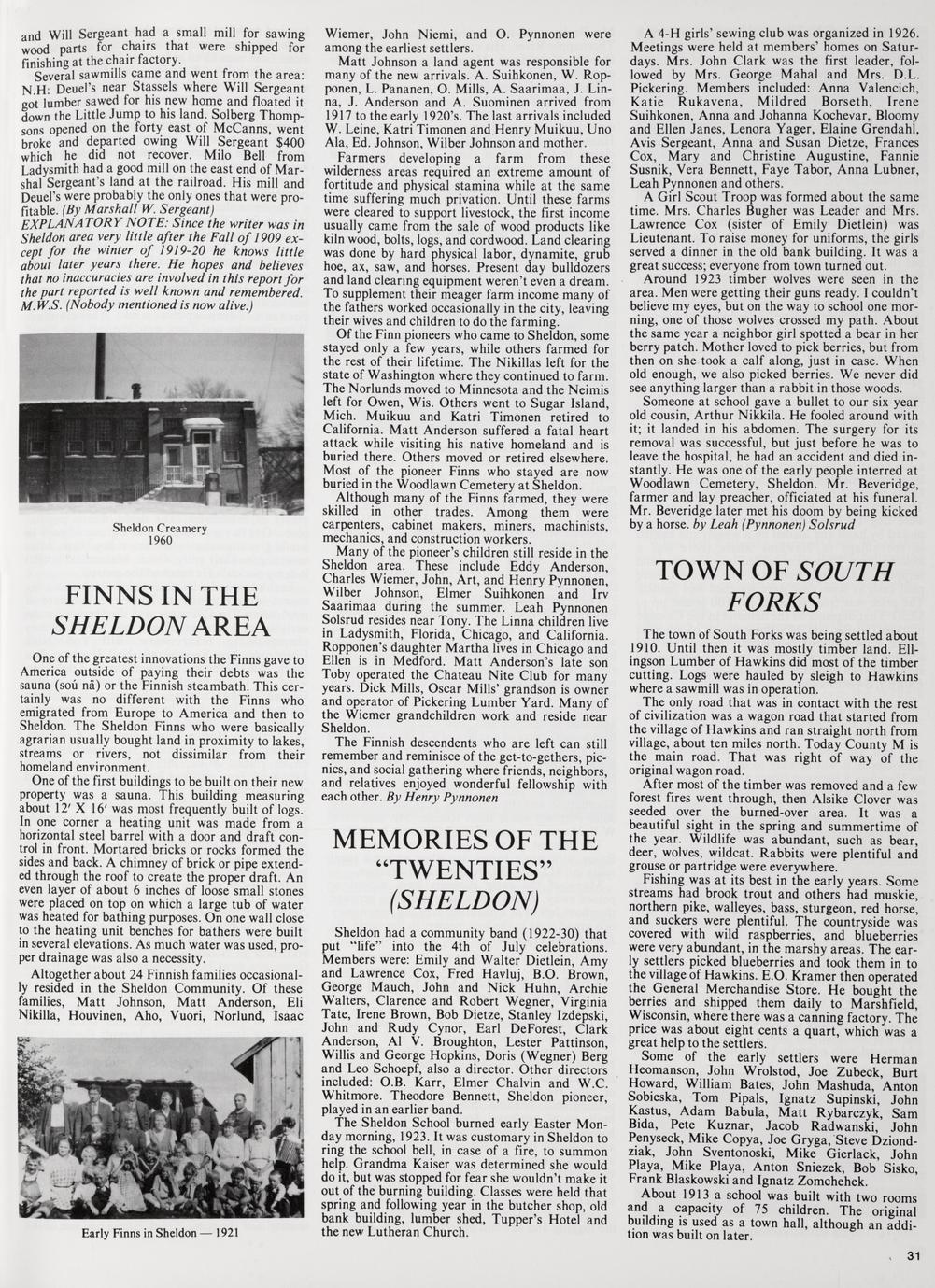 and Will Sergeant had a small mill for sawing wood parts for chairs that were shipped for finishing at the chair factory.

Several sawmills came and went from the area: N.H: Deuel's near Stassels where Will Sergeant got lumber sawed for his new home and floated it down the Little Jump to his land. Solberg Thompsons opened on the forty east of McCanns, went broke and departed owing Will Sergeant $400 which he did not recover. Milo Bell from Ladysmith had a good mill on the east end of Marshal Sergeant's land at the railroad. His mill and Deuel's were probably the only ones that were profitable. (By Marshall W. Sergeant)

EXPLANATORY NOTE: Since the writer was in Sheldon area very little after the Fall of 1909 except for the winter of 1919-20 he knows little about later years there. He hopes and believes that no inaccuracies are involved in this report for the part reported is well known and remembered. M.W.S. (Nobody mentioned is now alive.)

Sheldon Creamery
1960

FINNS IN THE SHELDON AREA

One of the greatest innovations the Finns gave to America outside of paying their debts was the sauna (soú nâ) or the Finnish steambath. This certainly was no different with the Finns who emigrated from Europe to America and then to Sheldon. The Sheldon Finns who were basically agrarian usually bought land in proximity to lakes, streams or rivers, not dissimilar from their homeland environment.

One of the first buildings to be built on their new property was a sauna. This building measuring about 12′ X 16′ was most frequently built of logs. In one corner a heating unit was made from a horizontal steel barrel with a door and draft control in front. Mortared bricks or rocks formed the sides and back. A chimney of brick or pipe extended through the roof to create the proper draft. An even layer of about 6 inches of loose small stones were placed on top on which a large tub of water was heated for bathing purposes. On one wall close to the heating unit benches for bathers were built in several elevations. As much water was used, proper drainage was also a necessity.

Altogether about 24 Finnish families occasionally resided in the Sheldon Community. Of these families, Matt Johnson, Matt Anderson, Eli Nikilla, Houvinen, Aho, Vuori, Norlund, Isaac

Early Finns in Sheldon — 1921

Wiemer, John Niemi, and O. Pynnonen were among the earliest settlers.

Matt Johnson a land agent was responsible for many of the new arrivals. A. Suihkonen, W. Ropponen, L. Pananen, O. Mills, A. Saarimaa, J. Linna, J. Anderson and A. Suominen arrived from 1917 to the early 1920's. The last arrivals included W. Leine, Katri Timonen and Henry Muikuu, Uno Ala, Ed. Johnson, Wilber Johnson and mother.

Farmers developing a farm from these wilderness areas required an extreme amount of fortitude and physical stamina while at the same time suffering much privation. Until these farms were cleared to support livestock, the first income usually came from the sale of wood products like kiln wood, bolts, logs, and cordwood. Land clearing was done by hard physical labor, dynamite, grub hoe, ax, saw, and horses. Present day bulldozers and land clearing equipment weren't even a dream. To supplement their meager farm income many of the fathers worked occasionally in the city, leaving their wives and children to do the farming.

Of the Finn pioneers who came to Sheldon, some stayed only a few years, while others farmed for the rest of their lifetime. The Nikillas left for the state of Washington where they continued to farm. The Norlunds moved to Minnesota and the Neimis left for Owen, Wis. Others went to Sugar Island, Mich. Muikuu and Katri Timonen retired to California. Matt Anderson suffered a fatal heart attack while visiting his native homeland and is buried there. Others moved or retired elsewhere. Most of the pioneer Finns who stayed are now buried in the Woodlawn Cemetery at Sheldon.

Although many of the Finns farmed, they were skilled in other trades. Among them were carpenters, cabinet makers, miners, machinists, mechanics, and construction workers.

Many of the pioneer's children still reside in the Sheldon area. These include Eddy Anderson, Charles Wiemer, John, Art, and Henry Pynnonen, Wilber Johnson, Elmer Suihkonen and Irv Saarimaa during the summer. Leah Pynnonen Solsrud resides near Tony. The Linna children live in Ladysmith, Florida, Chicago, and California. Ropponen's daughter Martha lives in Chicago and Ellen is in Medford. Matt Anderson's late son Toby operated the Chateau Nite Club for many years. Dick Mills, Oscar Mills' grandson is owner and operator of Pickering Lumber Yard. Many of the Wiemer grandchildren work and reside near Sheldon.

The Finnish descendents who are left can still remember and reminisce of the get-to-gethers, picnics, and social gathering where friends, neighbors, and relatives enjoyed wonderful fellowship with each other. By Henry Pynnonen

MEMORIES OF THE "TWENTIES" (SHELDON)

Sheldon had a community band (1922-30) that put "life" into the 4th of July celebrations. Members were: Emily and Walter Dietlein, Amy and Lawrence Cox, Fred Havluj, B.O. Brown, George Mauch, John and Nick Huhn, Archie Walters, Clarence and Robert Wegner, Virginia Tate, Irene Brown, Bob Dietze, Stanley Izdepski, John and Rudy Cynor, Earl DeForest, Clark Anderson, Al V. Broughton, Lester Pattinson, Willis and George Hopkins, Doris (Wegner) Berg and Leo Schoepf, also a director. Other directors included: O.B. Karr, Elmer Chalvin and W.C. Whitmore. Theodore Bennett, Sheldon pioneer, played in an earlier band.

The Sheldon School burned early Easter Monday morning, 1923. It was customary in Sheldon to ring the school bell, in case of a fire, to summon help. Grandma Kaiser was determined she would do it, but was stopped for fear she wouldn't make it out of the burning building. Classes were held that spring and following year in the butcher shop, old bank building, lumber shed, Tupper's Hotel and the new Lutheran Church.

A 4-H girls' sewing club was organized in 1926. Meetings were held at members' homes on Saturdays. Mrs. John Clark was the first leader, followed by Mrs. George Mahal and Mrs. D.L. Pickering. Members included: Anna Valencich, Katie Rukavena, Mildred Borseth, Irene Suihkonen, Anna and Johanna Kochevar, Bloomy and Ellen Janes, Lenora Yager, Elaine Grendahl, Avis Sergeant, Anna and Susan Dietze, Frances Cox, Mary and Christine Augustine, Fannie Susnik, Vera Bennett, Faye Tabor, Anna Lubner, Leah Pynnonen and others.

A Girl Scout Troop was formed about the same time. Mrs. Charles Bugher was Leader and Mrs. Lawrence Cox (sister of Emily Dietlein) was Lieutenant. To raise money for uniforms, the girls served a dinner in the old bank building. It was a great success; everyone from town turned out.

Around 1923 timber wolves were seen in the area. Men were getting their guns ready. I couldn't believe my eyes, but on the way to school one morning, one of those wolves crossed my path. About the same year a neighbor girl spotted a bear in her berry patch. Mother loved to pick berries, but from then on she took a calf along, just in case. When old enough, we also picked berries. We never did see anything larger than a rabbit in those woods.

Someone at school gave a bullet to our six year old cousin, Arthur Nikkila. He fooled around with it; it landed in his abdomen. The surgery for its removal was successful, but just before he was to leave the hospital, he had an accident and died instantly. He was one of the early people interred at Woodlawn Cemetery, Sheldon. Mr. Beveridge, farmer and lay preacher, officiated at his funeral. Mr. Beveridge later met his doom by being kicked by a horse. by Leah (Pynnonen) Solsrud

TOWN OF SOUTH FORKS

The town of South Forks was being settled about 1910. Until then it was mostly timber land. Ellingson Lumber of Hawkins did most of the timber cutting. Logs were hauled by sleigh to Hawkins where a sawmill was in operation.

The only road that was in contact with the rest of civilization was a wagon road that started from the village of Hawkins and ran straight north from village, about ten miles north. Today County M is the main road. That was right of way of the original wagon road.

After most of the timber was removed and a few forest fires went through, then Alsike Clover was seeded over the burned-over area. It was a beautiful sight in the spring and summertime of the year. Wildlife was abundant, such as bear, deer, wolves, wildcat. Rabbits were plentiful and grouse or partridge were everywhere.

Fishing was at its best in the early years. Some streams had brook trout and others had muskie, northern pike, walleyes, bass, sturgeon, red horse, and suckers were plentiful. The countryside was covered with wild raspberries, and blueberries were very abundant, in the marshy areas. The early settlers picked blueberries and took them in to the village of Hawkins. E.O. Kramer then operated the General Merchandise Store. He bought the berries and shipped them daily to Marshfield, Wisconsin, where there was a canning factory. The price was about eight cents a quart, which was a great help to the settlers.

Some of the early settlers were Herman Heomanson, John Wrolstod, Joe Zubeck, Burt Howard, William Bates, John Mashuda, Anton Sobieska, Tom Pipals, Ignatz Supinski, John Kastus, Adam Babula, Matt Rybarczyk, Sam Bida, Pete Kuznar, Jacob Radwanski, John Penyseck, Mike Copya, Joe Gryga, Steve Dziondziak, John Sventonoski, Mike Gierlack, John Playa, Mike Playa, Anton Sniezek, Bob Sisko, Frank Blaskowski and Ignatz Zomchehek.

About 1913 a school was built with two rooms and a capacity of 75 children. The original building is used as a town hall, although an addition was built on later.

31